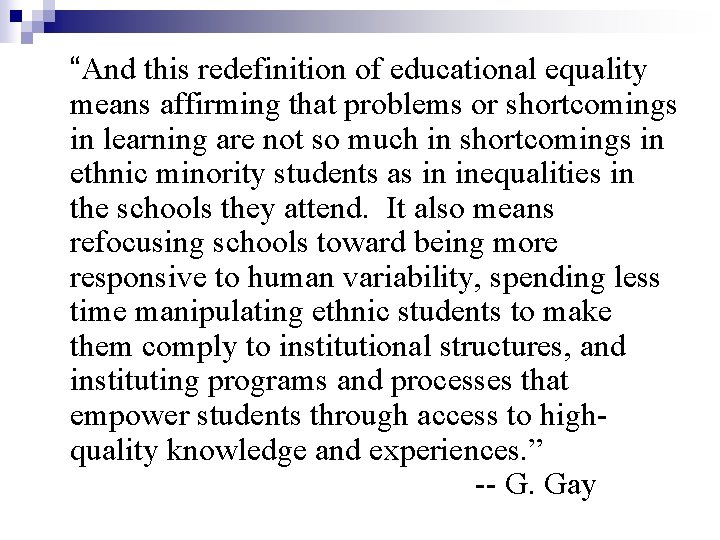 “And this redefinition of educational equality means affirming that problems or shortcomings in learning are not so much in shortcomings in ethnic minority students as in inequalities in the schools they attend.  It also means refocusing schools toward being more responsive to human variability, spending less time manipulating ethnic students to make them comply to institutional structures, and instituting programs and processes that empower students through access to high-quality knowledge and experiences.”

-- G. Gay